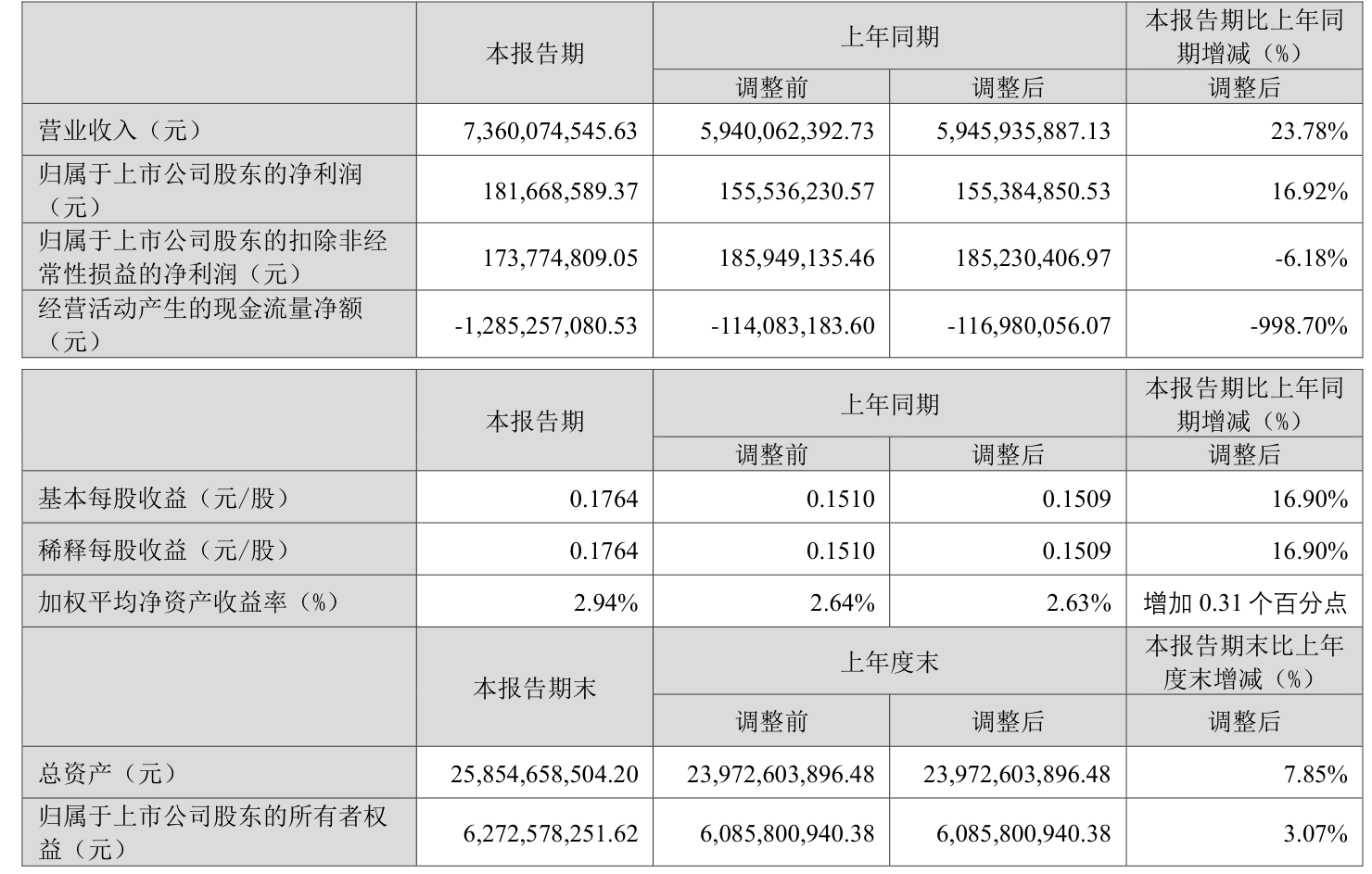 |  | 本报告期 | 上年同期 |  | 本报告期比上年同期增减（%） |
|---|---|---|---|---|
|  |  | 调整前 | 调整后 | 调整后 |
| 营业收入（元） | 7,360,074,545.63 | 5,940,062,392.73 | 5,945,935,887.13 | 23.78% |
| 归属于上市公司股东的净利润（元） | 181,668,589.37 | 155,536,230.57 | 155,384,850.53 | 16.92% |
| 归属于上市公司股东的扣除非经常性损益的净利润（元） | 173,774,809.05 | 185,949,135.46 | 185,230,406.97 | -6.18% |
| 经营活动产生的现金流量净额（元） | -1,285,257,080.53 | -114,083,183.60 | -116,980,056.07 | -998.70% |

|  | 本报告期 | 上年同期 |  | 本报告期比上年同期增减（%） |
|---|---|---|---|---|
|  |  | 调整前 | 调整后 | 调整后 |
| 基本每股收益（元/股） | 0.1764 | 0.1510 | 0.1509 | 16.90% |
| 稀释每股收益（元/股） | 0.1764 | 0.1510 | 0.1509 | 16.90% |
| 加权平均净资产收益率（%） | 2.94% | 2.64% | 2.63% | 增加 0.31 个百分点 |
|  | 本报告期末 | 上年度末 |  | 本报告期末比上年度末增减（%） |
|  |  | 调整前 | 调整后 | 调整后 |
| 总资产（元） | 25,854,658,504.20 | 23,972,603,896.48 | 23,972,603,896.48 | 7.85% |
| 归属于上市公司股东的所有者权益（元） | 6,272,578,251.62 | 6,085,800,940.38 | 6,085,800,940.38 | 3.07% |